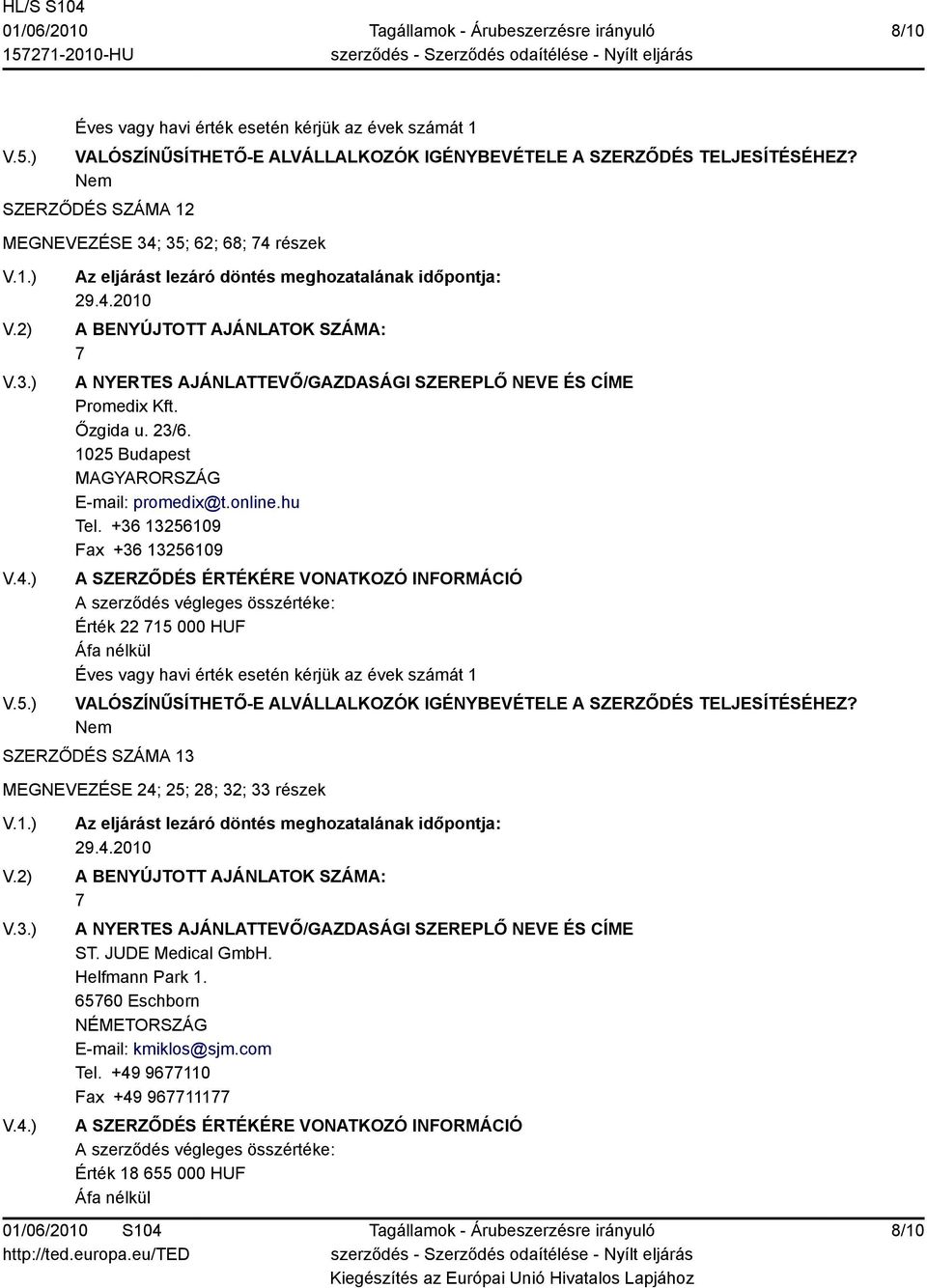 HL/S S104
01/06/2010
157271-2010-HU

Tagállamok - Árubeszerzésre irányuló szerződés - Szerződés odaítélése - Nyílt eljárás

8/10

Éves vagy havi érték esetén kérjük az évek számát 1

V.5.) VALÓSZÍNŰSÍTHETŐ-E ALVÁLLALKOZÓK IGÉNYBEVÉTELE A SZERZŐDÉS TELJESÍTÉSÉHEZ?
Nem

SZERZŐDÉS SZÁMA 12

MEGNEVEZÉSE 34; 35; 62; 68; 74 részek

V.1.) Az eljárást lezáró döntés meghozatalának időpontja:
29.4.2010

V.2) A BENYÚJTOTT AJÁNLATOK SZÁMA:
7

V.3.) A NYERTES AJÁNLATTEVŐ/GAZDASÁGI SZEREPLŐ NEVE ÉS CÍME
Promedix Kft.
Őzgida u. 23/6.
1025 Budapest
MAGYARORSZÁG
E-mail: promedix@t.online.hu
Tel. +36 13256109
Fax +36 13256109

V.4.) A SZERZŐDÉS ÉRTÉKÉRE VONATKOZÓ INFORMÁCIÓ
A szerződés végleges összértéke:
Érték 22 715 000 HUF
Áfa nélkül
Éves vagy havi érték esetén kérjük az évek számát 1

V.5.) VALÓSZÍNŰSÍTHETŐ-E ALVÁLLALKOZÓK IGÉNYBEVÉTELE A SZERZŐDÉS TELJESÍTÉSÉHEZ?
Nem

SZERZŐDÉS SZÁMA 13

MEGNEVEZÉSE 24; 25; 28; 32; 33 részek

V.1.) Az eljárást lezáró döntés meghozatalának időpontja:
29.4.2010

V.2) A BENYÚJTOTT AJÁNLATOK SZÁMA:
7

V.3.) A NYERTES AJÁNLATTEVŐ/GAZDASÁGI SZEREPLŐ NEVE ÉS CÍME
ST. JUDE Medical GmbH.
Helfmann Park 1.
65760 Eschborn
NÉMETORSZÁG
E-mail: kmiklos@sjm.com
Tel. +49 9677110
Fax +49 967711177

V.4.) A SZERZŐDÉS ÉRTÉKÉRE VONATKOZÓ INFORMÁCIÓ
A szerződés végleges összértéke:
Érték 18 655 000 HUF
Áfa nélkül

01/06/2010 S104
http://ted.europa.eu/TED

Tagállamok - Árubeszerzésre irányuló szerződés - Szerződés odaítélése - Nyílt eljárás
Kiegészítés az Európai Unió Hivatalos Lapjához

8/10